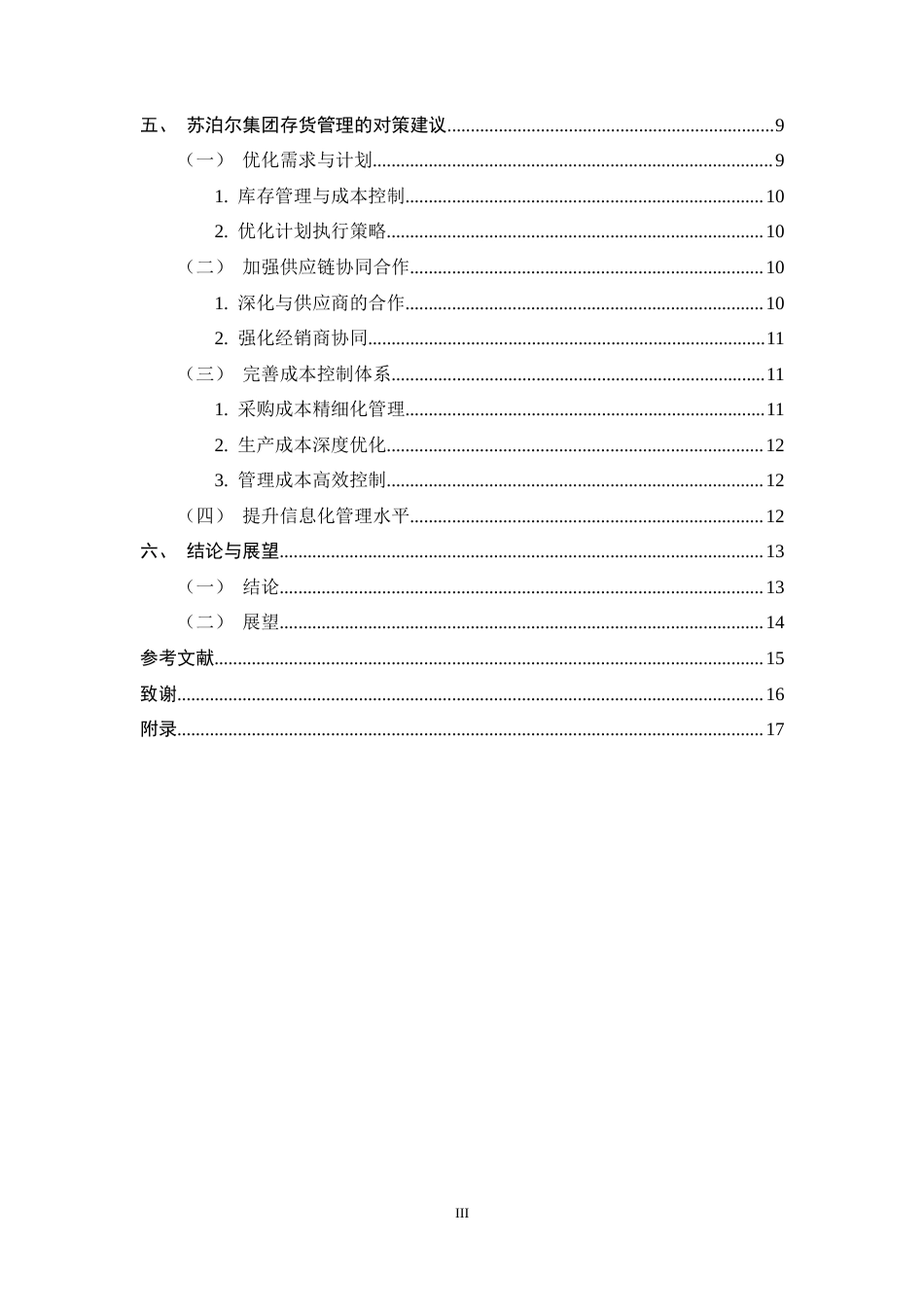 五、 苏泊尔集团存货管理的对策建议 9

（一） 优化需求与计划 9

1.库存管理与成本控制 10

2.优化计划执行策略 10

（二） 加强供应链协同合作 10

1.深化与供应商的合作 10

2.强化经销商协同 11

（三） 完善成本控制体系 11

1.采购成本精细化管理 11

2.生产成本深度优化 12

3.管理成本高效控制 12

（四） 提升信息化管理水平 12

六、 结论与展望 13

（一） 结论 13

（二） 展望 14

参考文献 15

致谢 16

附录 17

III